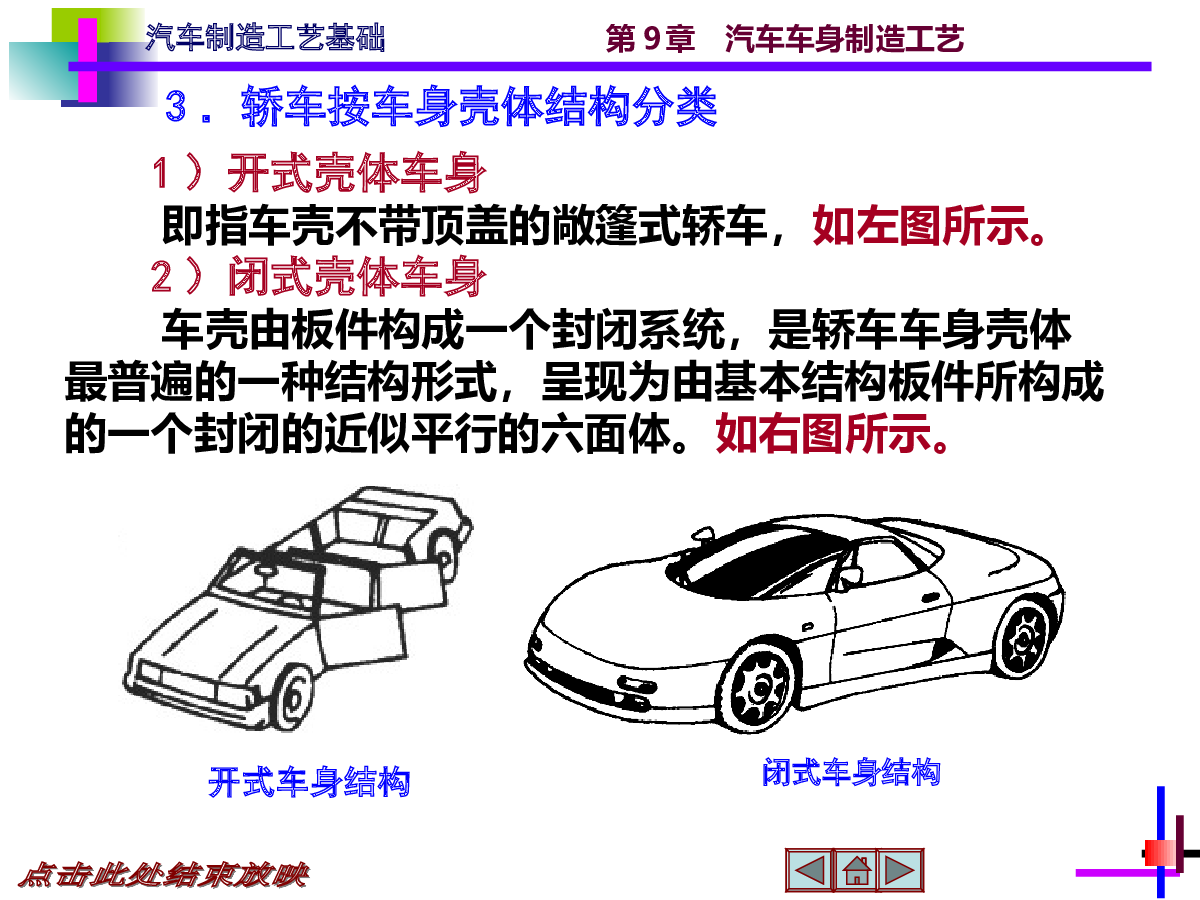 汽车制造工艺基础　　第 9 章　汽车车身制造工艺

3．轿车按车身壳体结构分类

1）开式壳体车身

即指车壳不带顶盖的敞篷式轿车，如左图所示。

2）闭式壳体车身

车壳由板件构成一个封闭系统，是轿车车身壳体最普遍的一种结构形式，呈现为由基本结构板件所构成的一个封闭的近似平行的六面体。如右图所示。

开式车身结构

闭式车身结构

点击此处结束放映